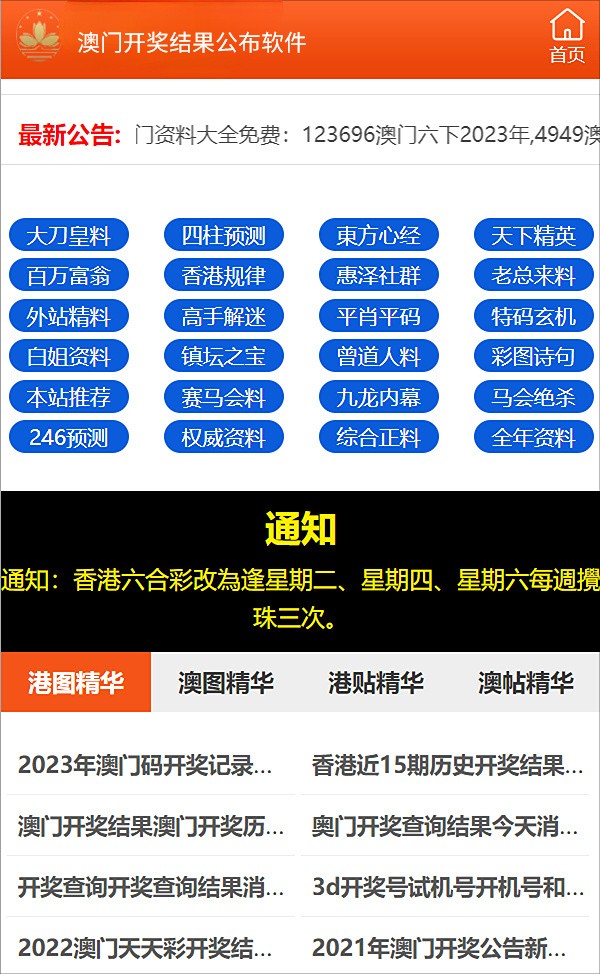 澳门开奖结果公布软件

首页

最新公告: 门资料大全免费：123696澳门六下2023年,4949澳

大刀皇料
四柱预测
東方心经
天下精英
百万富翁
香港规律
惠泽社群
老总来料
外站精料
高手解迷
平肖平码
特码玄机
白姐资料
镇坛之宝
曾道人料
彩图诗句
本站推荐
赛马会料
九龙内幕
马会绝杀
246预测
权威资料
综合正料
全年资料

通知

通知：香港六合彩改為逢星期二、星期四、星期六每週攪珠三次。

港图精华
澳图精华
港贴精华
澳帖精华

2023年澳门码开奖记录...
香港近15期历史开奖结果...
澳门开奖结果澳门开奖历...
奥门开奖查询结果今天消...
开奖查询开奖查询结果消...
3d开奖号试机号开机号和...
2022澳门天天彩开奖结...
2021年澳门开奖公告新...